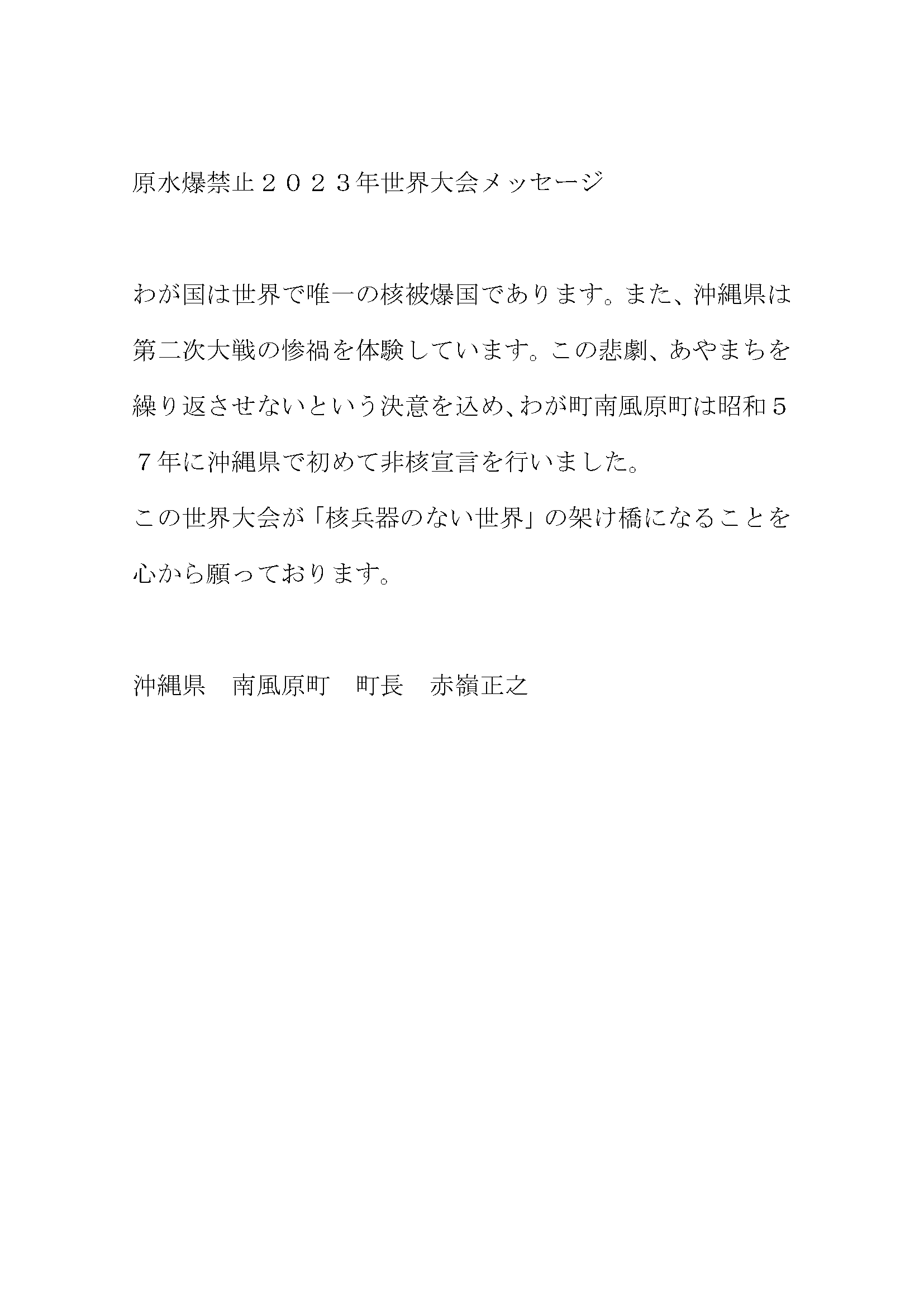 原水爆禁止２０２３年世界大会メッセージ

わが国は世界で唯一の核被爆国であります。また、沖縄県は第二次大戦の惨禍を体験しています。この悲劇、あやまちを繰り返させないという決意を込め、わが町南風原町は昭和５７年に沖縄県で初めて非核宣言を行いました。
この世界大会が「核兵器のない世界」の架け橋になることを心から願っております。

沖縄県　南風原町　町長　赤嶺正之